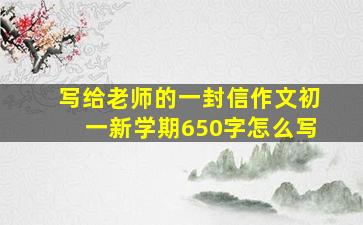 写给老师的一封信作文初一新学期650字怎么写